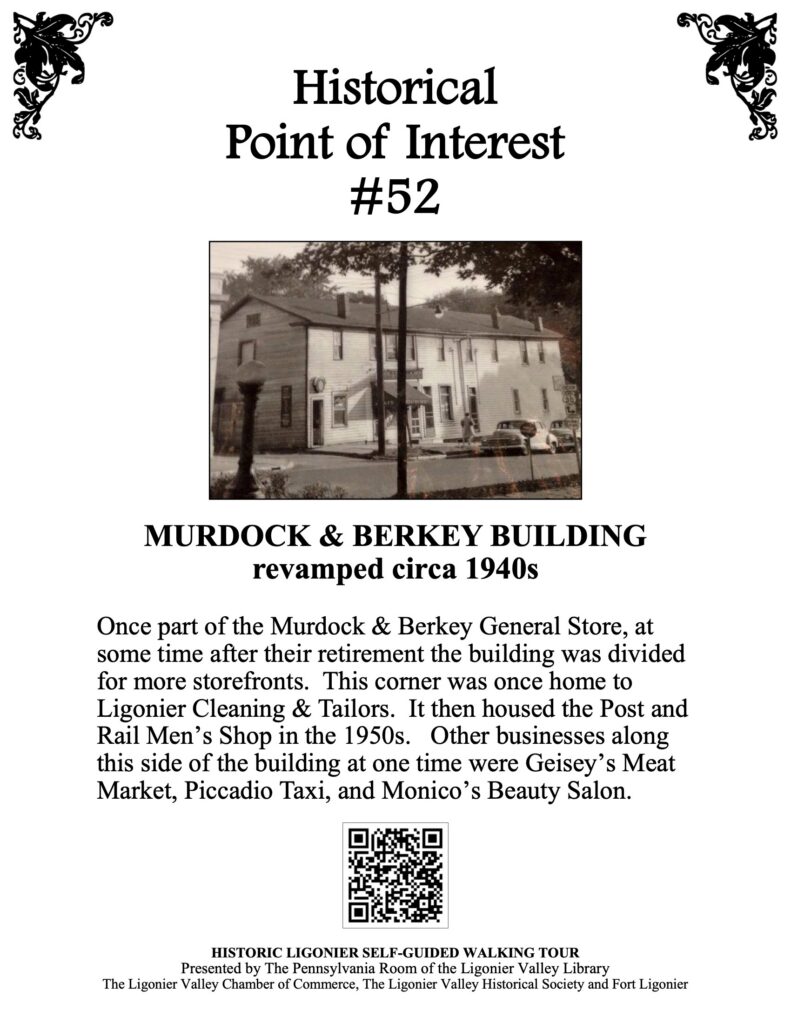 Historical
Point of Interest
#52

MURDOCK & BERKEY BUILDING
revamped circa 1940s

Once part of the Murdock & Berkey General Store, at some time after their retirement the building was divided for more storefronts. This corner was once home to Ligonier Cleaning & Tailors. It then housed the Post and Rail Men's Shop in the 1950s. Other businesses along this side of the building at one time were Geisey's Meat Market, Piccadio Taxi, and Monico's Beauty Salon.

HISTORIC LIGONIER SELF-GUIDED WALKING TOUR
Presented by The Pennsylvania Room of the Ligonier Valley Library
The Ligonier Valley Chamber of Commerce, The Ligonier Valley Historical Society and Fort Ligonier